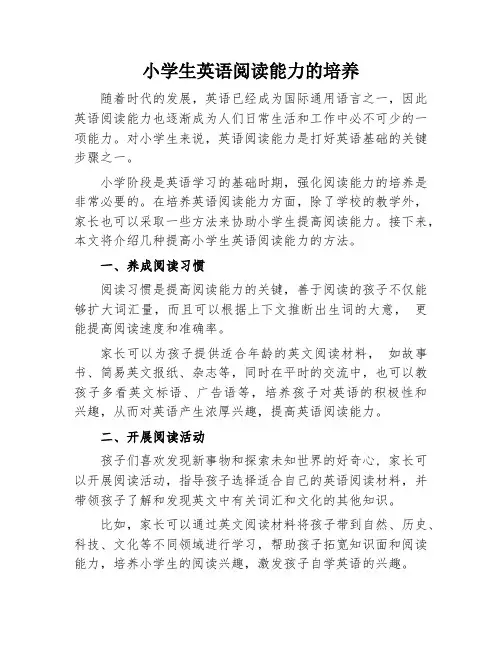 小学生英语阅读能力的培养

随着时代的发展，英语已经成为国际通用语言之一，因此英语阅读能力也逐渐成为人们日常生活和工作中必不可少的一项能力。对小学生来说，英语阅读能力是打好英语基础的关键步骤之一。

小学阶段是英语学习的基础时期，强化阅读能力的培养是非常必要的。在培养英语阅读能力方面，除了学校的教学外，家长也可以采取一些方法来协助小学生提高阅读能力。接下来，本文将介绍几种提高小学生英语阅读能力的方法。

一、养成阅读习惯

阅读习惯是提高阅读能力的关键，善于阅读的孩子不仅能够扩大词汇量，而且可以根据上下文推断出生词的大意， 更能提高阅读速度和准确率。

家长可以为孩子提供适合年龄的英文阅读材料， 如故事书、简易英文报纸、杂志等，同时在平时的交流中，也可以教孩子多看英文标语、广告语等，培养孩子对英语的积极性和兴趣，从而对英语产生浓厚兴趣，提高英语阅读能力。

二、开展阅读活动

孩子们喜欢发现新事物和探索未知世界的好奇心，家长可以开展阅读活动，指导孩子选择适合自己的英语阅读材料，并带领孩子了解和发现英文中有关词汇和文化的其他知识。

比如，家长可以通过英文阅读材料将孩子带到自然、历史、科技、文化等不同领域进行学习，帮助孩子拓宽知识面和阅读能力，培养小学生的阅读兴趣，激发孩子自学英语的兴趣。